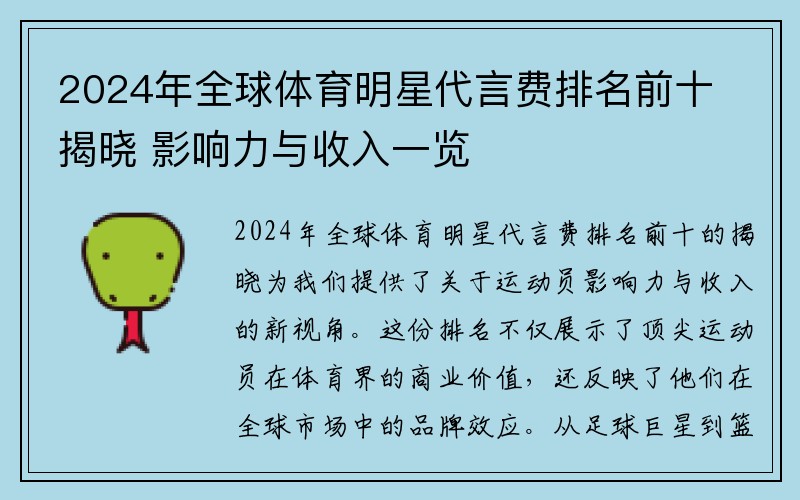 2024年全球体育明星代言费排名前十揭晓 影响力与收入一览

2024年全球体育明星代言费排名前十的揭晓为我们提供了关于运动员影响力与收入的新视角。这份排名不仅展示了顶尖运动员在体育界的商业价值，还反映了他们在全球市场中的品牌效应。从足球巨星到篮